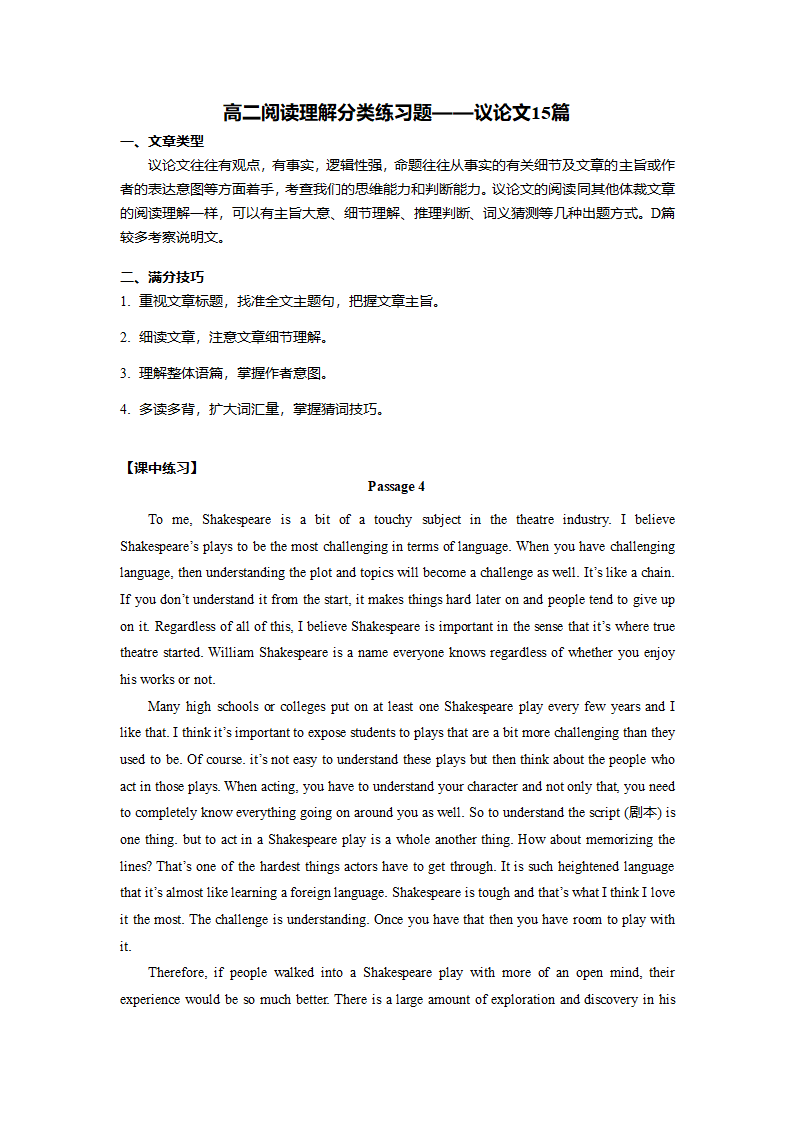 高二阅读理解分类练习题——议论文15篇

一、文章类型

议论文往往有观点，有事实，逻辑性强，命题往往从事实的有关细节及文章的主旨或作者的表达意图等方面着手，考查我们的思维能力和判断能力。议论文的阅读同其他体裁文章的阅读理解一样，可以有主旨大意、细节理解、推理判断、词义猜测等几种出题方式。D篇较多考察说明文。

二、满分技巧

1. 重视文章标题，找准全文主题句，把握文章主旨。

2. 细读文章，注意文章细节理解。

3. 理解整体语篇，掌握作者意图。

4. 多读多背，扩大词汇量，掌握猜词技巧。

【课中练习】

Passage 4

To me, Shakespeare is a bit of a touchy subject in the theatre industry. I believe Shakespeare's plays to be the most challenging in terms of language. When you have challenging language, then understanding the plot and topics will become a challenge as well. It's like a chain. If you don't understand it from the start, it makes things hard later on and people tend to give up on it. Regardless of all of this, I believe Shakespeare is important in the sense that it's where true theatre started. William Shakespeare is a name everyone knows regardless of whether you enjoy his works or not.

Many high schools or colleges put on at least one Shakespeare play every few years and I like that. I think it's important to expose students to plays that are a bit more challenging than they used to be. Of course. it's not easy to understand these plays but then think about the people who act in those plays. When acting, you have to understand your character and not only that, you need to completely know everything going on around you as well. So to understand the script (剧本) is one thing. but to act in a Shakespeare play is a whole another thing. How about memorizing the lines? That's one of the hardest things actors have to get through. It is such heightened language that it's almost like learning a foreign language. Shakespeare is tough and that's what I think I love it the most. The challenge is understanding. Once you have that then you have room to play with it.

Therefore, if people walked into a Shakespeare play with more of an open mind, their experience would be so much better. There is a large amount of exploration and discovery in his